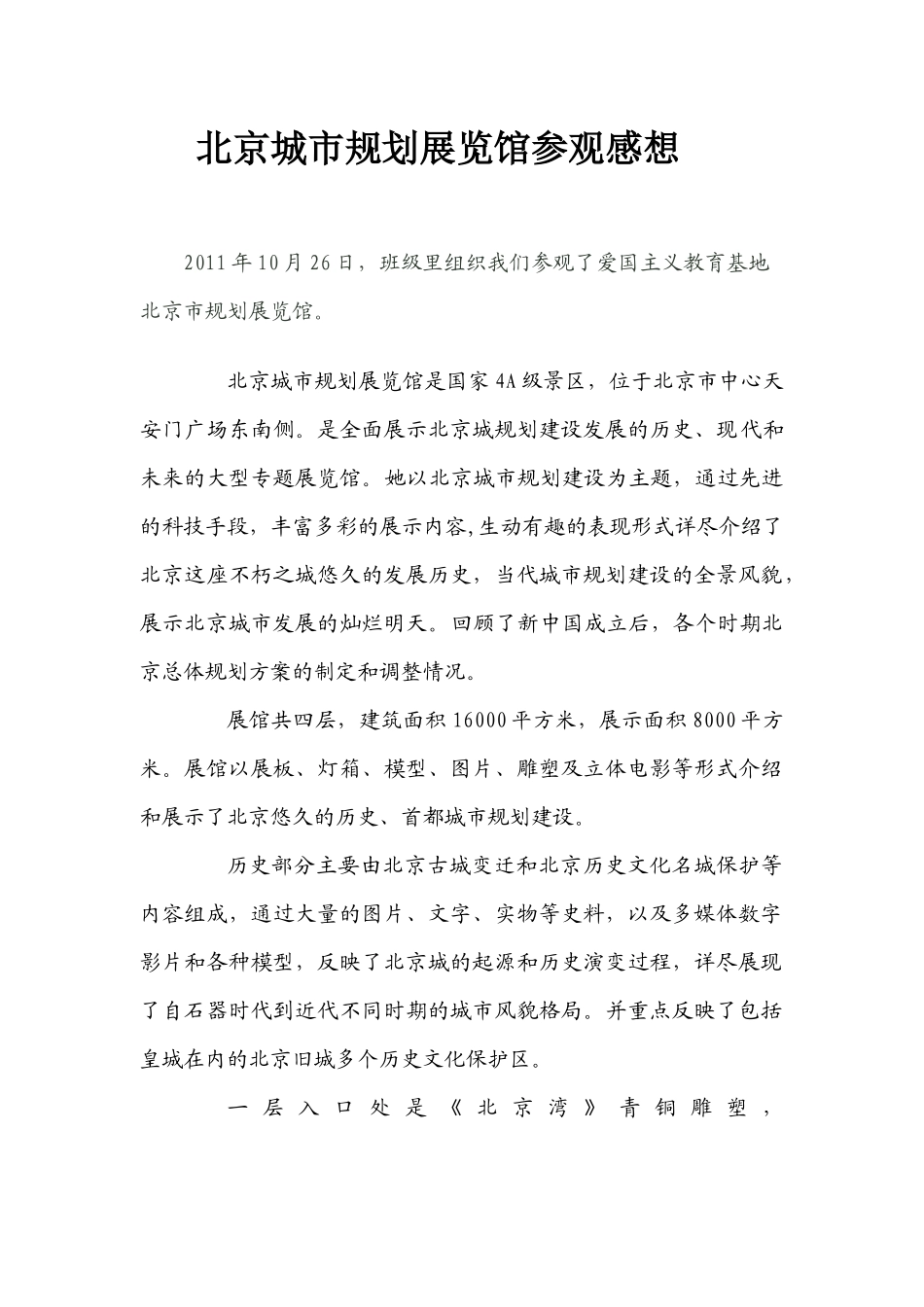 北京城市规划展览馆参观感想

2011年10月26日，班级里组织我们参观了爱国主义教育基地北京市规划展览馆。

北京城市规划展览馆是国家4A级景区，位于北京市中心天安门广场东南侧。是全面展示北京城规划建设发展的历史、现代和未来的大型专题展览馆。她以北京城市规划建设为主题，通过先进的科技手段，丰富多彩的展示内容,生动有趣的表现形式详尽介绍了北京这座不朽之城悠久的发展历史，当代城市规划建设的全景风貌，展示北京城市发展的灿烂明天。回顾了新中国成立后，各个时期北京总体规划方案的制定和调整情况。

展馆共四层，建筑面积16000平方米，展示面积8000平方米。展馆以展板、灯箱、模型、图片、雕塑及立体电影等形式介绍和展示了北京悠久的历史、首都城市规划建设。

历史部分主要由北京古城变迁和北京历史文化名城保护等内容组成，通过大量的图片、文字、实物等史料，以及多媒体数字影片和各种模型，反映了北京城的起源和历史演变过程，详尽展现了自石器时代到近代不同时期的城市风貌格局。并重点反映了包括皇城在内的北京旧城多个历史文化保护区。

一层入口处是《北京湾》青铜雕塑，